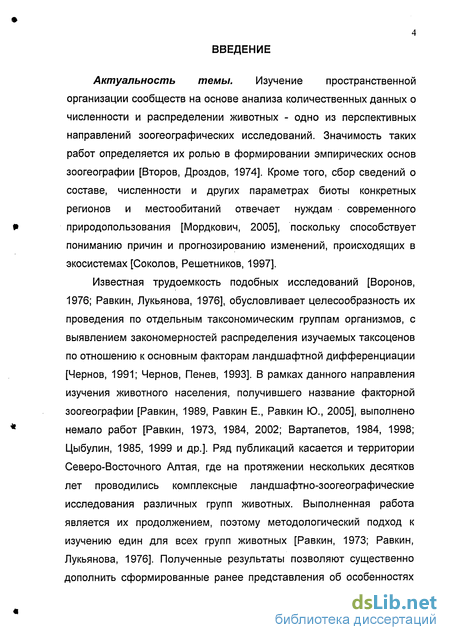 4

ВВЕДЕНИЕ

Актуальность темы. Изучение пространственной организации сообществ на основе анализа количественных данных о численности и распределении животных - одно из перспективных направлений зоогеографических исследований. Значимость таких работ определяется их ролью в формировании эмпирических основ зоогеографии [Второв, Дроздов, 1974]. Кроме того, сбор сведений о составе, численности и других параметрах биоты конкретных регионов и местообитаний отвечает нуждам современного природопользования [Мордкович, 2005], поскольку способствует пониманию причин и прогнозированию изменений, происходящих в экосистемах [Соколов, Решетников, 1997].

Известная трудоемкость подобных исследований [Воронов, 1976; Равкин, Лукьянова, 1976], обусловливает целесообразность их проведения по отдельным таксономическим группам организмов, с выявлением закономерностей распределения изучаемых таксоценов по отношению к основным факторам ландшафтной дифференциации [Чернов, 1991; Чернов, Пенев, 1993]. В рамках данного направления изучения животного населения, получившего название факторной зоогеографии [Равкин, 1989, Равкин Е., Равкин Ю., 2005], выполнено немало работ [Равкин, 1973, 1984, 2002; Вартапетов, 1984, 1998; Цыбулин, 1985, 1999 и др.]. Ряд публикаций касается и территории Северо-Восточного Алтая, где на протяжении нескольких десятков лет проводились комплексные ландшафтно-зоогеографические исследования различных групп животных. Выполненная работа является их продолжением, поэтому методологический подход к изучению един для всех групп животных [Равкин, 1973; Равкин, Лукьянова, 1976]. Полученные результаты позволяют существенно дополнить сформированные ранее представления об особенностях

dsLib.net
библиотека диссертаций